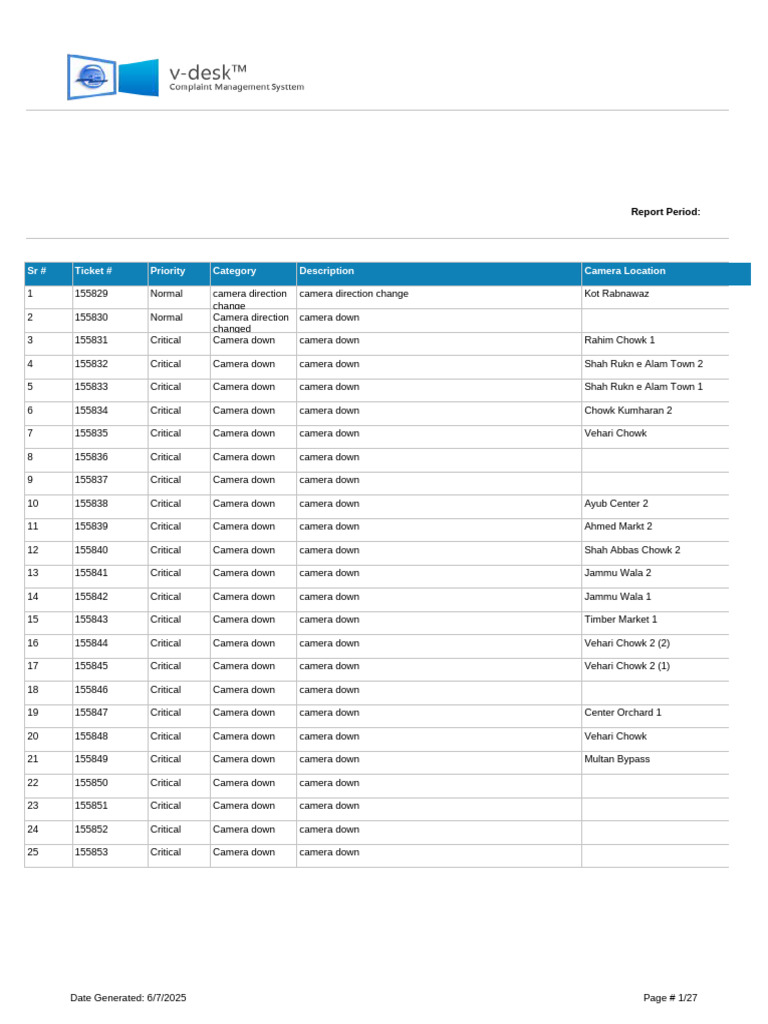 v-desk™
Complaint Management Systtem

Report Period:

| Sr # | Ticket # | Priority | Category | Description | Camera Location |
|---|---|---|---|---|---|
| 1 | 155829 | Normal | camera direction change | camera direction change | Kot Rabnawaz |
| 2 | 155830 | Normal | Camera direction changed | camera down | |
| 3 | 155831 | Critical | Camera down | camera down | Rahim Chowk 1 |
| 4 | 155832 | Critical | Camera down | camera down | Shah Rukn e Alam Town 2 |
| 5 | 155833 | Critical | Camera down | camera down | Shah Rukn e Alam Town 1 |
| 6 | 155834 | Critical | Camera down | camera down | Chowk Kumharan 2 |
| 7 | 155835 | Critical | Camera down | camera down | Vehari Chowk |
| 8 | 155836 | Critical | Camera down | camera down | |
| 9 | 155837 | Critical | Camera down | camera down | |
| 10 | 155838 | Critical | Camera down | camera down | Ayub Center 2 |
| 11 | 155839 | Critical | Camera down | camera down | Ahmed Markt 2 |
| 12 | 155840 | Critical | Camera down | camera down | Shah Abbas Chowk 2 |
| 13 | 155841 | Critical | Camera down | camera down | Jammu Wala 2 |
| 14 | 155842 | Critical | Camera down | camera down | Jammu Wala 1 |
| 15 | 155843 | Critical | Camera down | camera down | Timber Market 1 |
| 16 | 155844 | Critical | Camera down | camera down | Vehari Chowk 2 (2) |
| 17 | 155845 | Critical | Camera down | camera down | Vehari Chowk 2 (1) |
| 18 | 155846 | Critical | Camera down | camera down | |
| 19 | 155847 | Critical | Camera down | camera down | Center Orchard 1 |
| 20 | 155848 | Critical | Camera down | camera down | Vehari Chowk |
| 21 | 155849 | Critical | Camera down | camera down | Multan Bypass |
| 22 | 155850 | Critical | Camera down | camera down | |
| 23 | 155851 | Critical | Camera down | camera down | |
| 24 | 155852 | Critical | Camera down | camera down | |
| 25 | 155853 | Critical | Camera down | camera down | |

Date Generated: 6/7/2025

Page # 1/27